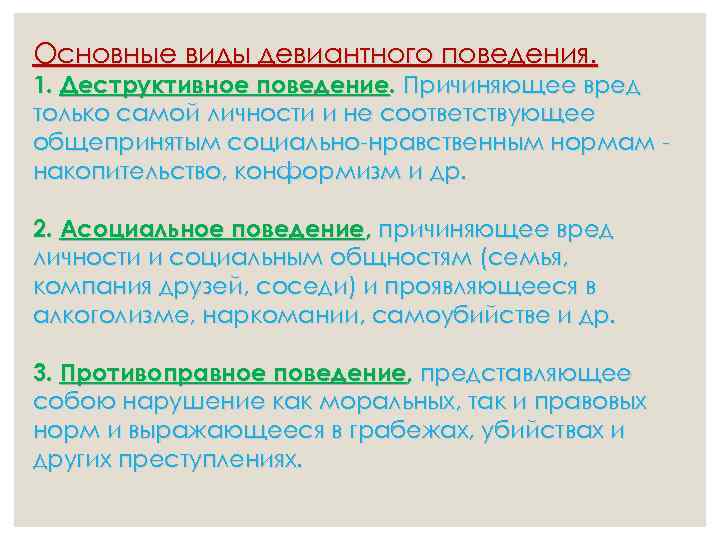 Основные виды девиантного поведения.
1. Деструктивное поведение. Причиняющее вред только самой личности и не соответствующее общепринятым социально-нравственным нормам - накопительство, конформизм и др.

2. Асоциальное поведение, причиняющее вред личности и социальным общностям (семья, компания друзей, соседи) и проявляющееся в алкоголизме, наркомании, самоубийстве и др.

3. Противоправное поведение, представляющее собою нарушение как моральных, так и правовых норм и выражающееся в грабежах, убийствах и других преступлениях.